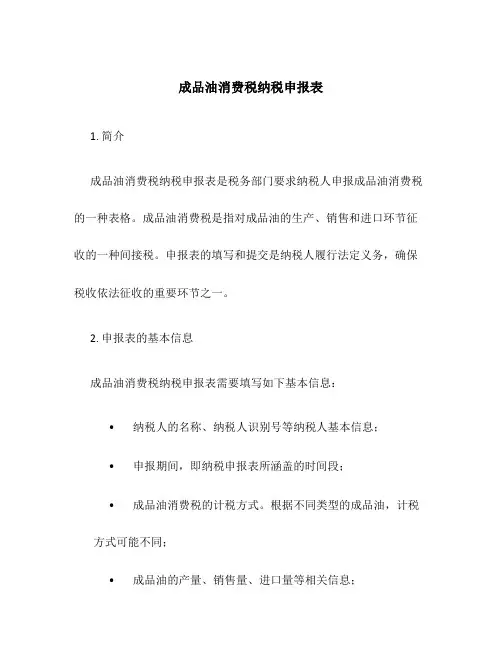 成品油消费税纳税申报表

1. 简介

成品油消费税纳税申报表是税务部门要求纳税人申报成品油消费税的一种表格。成品油消费税是指对成品油的生产、销售和进口环节征收的一种间接税。申报表的填写和提交是纳税人履行法定义务，确保税收依法征收的重要环节之一。

2. 申报表的基本信息

成品油消费税纳税申报表需要填写如下基本信息：

• 纳税人的名称、纳税人识别号等纳税人基本信息；

• 申报期间，即纳税申报表所涵盖的时间段；

• 成品油消费税的计税方式。根据不同类型的成品油，计税方式可能不同；

• 成品油的产量、销售量、进口量等相关信息；